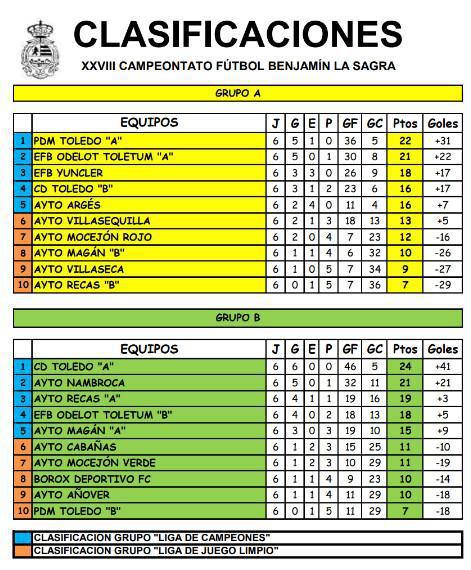 CLASIFICACIONES

XXVIII CAMPEONTATO FÚTBOL BENJAMÍN LA SAGRA

GRUPO A

| | EQUIPOS | J | G | E | P | GF | GC | Ptos | Goles |
|---|---|---|---|---|---|---|---|---|---|
| 1 | PDM TOLEDO "A" | 6 | 5 | 1 | 0 | 36 | 5 | 22 | +31 |
| 2 | EFB ODELOT TOLETUM "A" | 6 | 5 | 0 | 1 | 30 | 8 | 21 | +22 |
| 3 | EFB YUNCLER | 6 | 3 | 3 | 0 | 26 | 9 | 18 | +17 |
| 4 | CD TOLEDO "B" | 6 | 3 | 1 | 2 | 23 | 6 | 16 | +17 |
| 5 | AYTO ARGÉS | 6 | 2 | 4 | 0 | 11 | 4 | 16 | +7 |
| 6 | AYTO VILLASEQUILLA | 6 | 2 | 1 | 3 | 18 | 13 | 13 | +5 |
| 7 | AYTO MOCEJÓN ROJO | 6 | 2 | 0 | 4 | 7 | 23 | 12 | -16 |
| 8 | AYTO MAGÁN "B" | 6 | 1 | 1 | 4 | 6 | 32 | 10 | -26 |
| 9 | AYTO VILLASECA | 6 | 1 | 0 | 5 | 7 | 34 | 9 | -27 |
| 10 | AYTO RECAS "B" | 6 | 0 | 1 | 5 | 7 | 36 | 7 | -29 |

GRUPO B

| | EQUIPOS | J | G | E | P | GF | GC | Ptos | Goles |
|---|---|---|---|---|---|---|---|---|---|
| 1 | CD TOLEDO "A" | 6 | 6 | 0 | 0 | 46 | 5 | 24 | +41 |
| 2 | AYTO NAMBROCA | 6 | 5 | 0 | 1 | 32 | 11 | 21 | +21 |
| 3 | AYTO RECAS "A" | 6 | 4 | 1 | 1 | 19 | 16 | 19 | +3 |
| 4 | EFB ODELOT TOLETUM "B" | 6 | 4 | 0 | 2 | 18 | 13 | 18 | +5 |
| 5 | AYTO MAGÁN "A" | 6 | 3 | 0 | 3 | 19 | 10 | 15 | +9 |
| 6 | AYTO CABAÑAS | 6 | 1 | 2 | 3 | 15 | 25 | 11 | -10 |
| 7 | AYTO MOCEJÓN VERDE | 6 | 1 | 2 | 3 | 10 | 29 | 11 | -19 |
| 8 | BOROX DEPORTIVO FC | 6 | 1 | 1 | 4 | 9 | 23 | 10 | -14 |
| 9 | AYTO AÑOVER | 6 | 1 | 1 | 4 | 11 | 29 | 10 | -18 |
| 10 | PDM TOLEDO "B" | 6 | 0 | 1 | 5 | 11 | 29 | 7 | -18 |

CLASIFICACION GRUPO "LIGA DE CAMPEONES"
CLASIFICACION GRUPO "LIGA DE JUEGO LIMPIO"